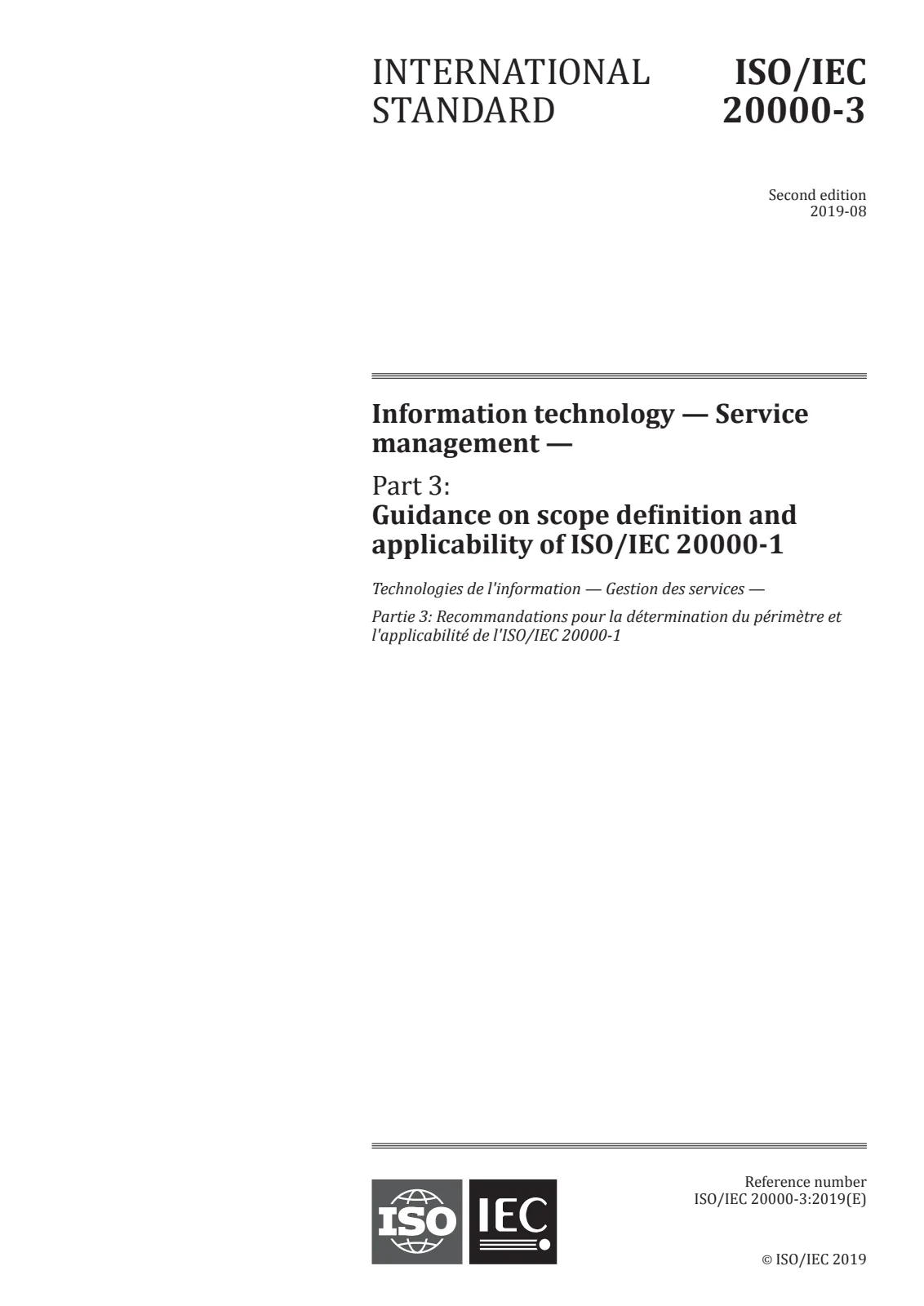 INTERNATIONAL STANDARD

ISO/IEC 20000-3

Second edition
2019-08

Information technology — Service management —

Part 3:
Guidance on scope definition and applicability of ISO/IEC 20000-1

Technologies de l'information — Gestion des services —

Partie 3: Recommandations pour la détermination du périmètre et l'applicabilité de l'ISO/IEC 20000-1

ISO IEC

Reference number
ISO/IEC 20000-3:2019(E)

© ISO/IEC 2019